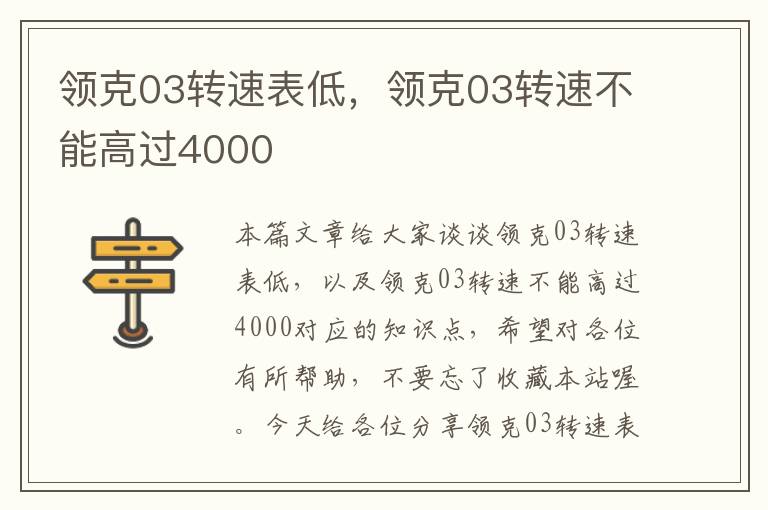 领克03转速表低，领克03转速不能高过4000

本篇文章给大家谈谈领克03转速表低，以及领克03转速不能高过4000对应的知识点，希望对各位有所帮助，不要忘了收藏本站喔。今天给各位分享领克03转速表